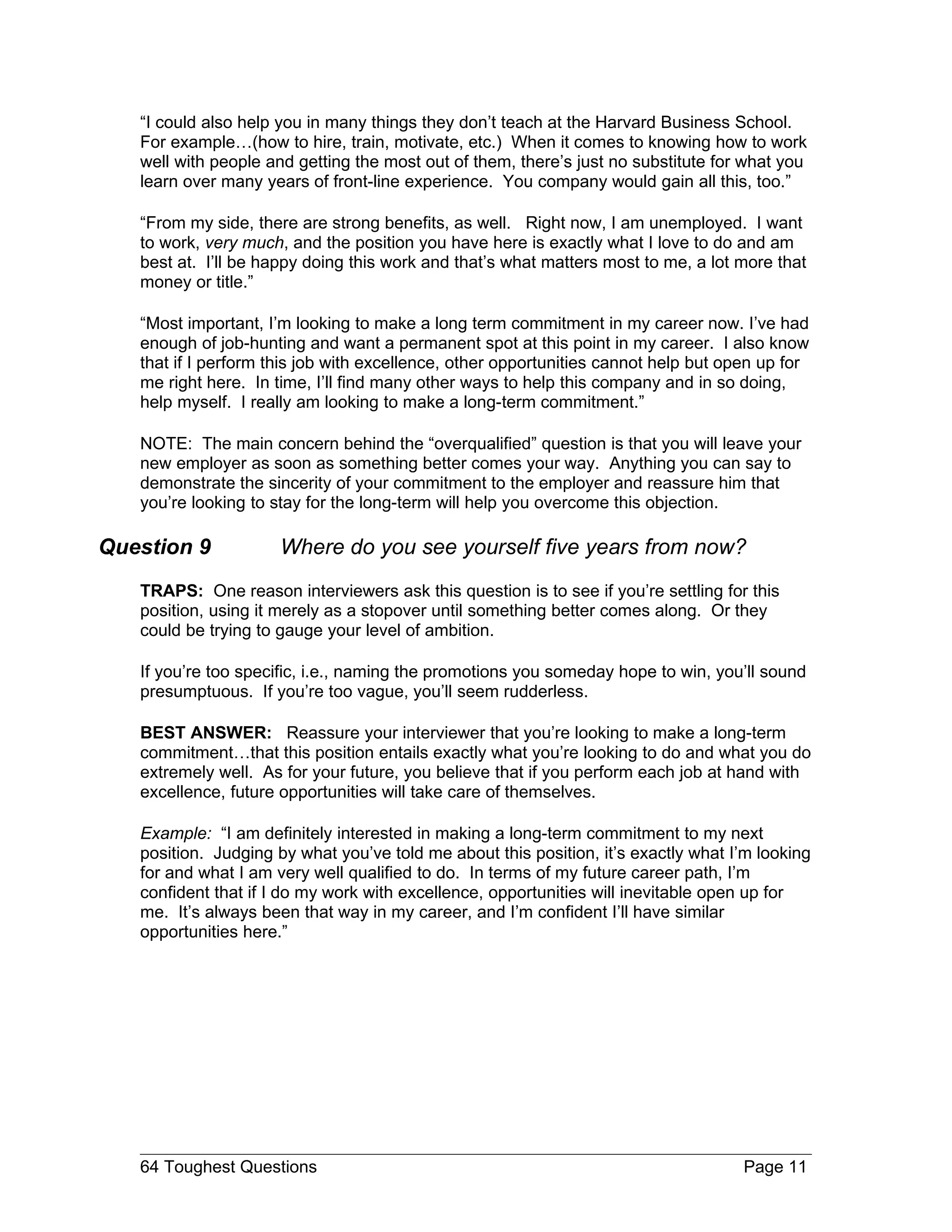 “I could also help you in many things they don’t teach at the Harvard Business School. For example…(how to hire, train, motivate, etc.) When it comes to knowing how to work well with people and getting the most out of them, there’s just no substitute for what you learn over many years of front-line experience. You company would gain all this, too.”

“From my side, there are strong benefits, as well. Right now, I am unemployed. I want to work, very much, and the position you have here is exactly what I love to do and am best at. I’ll be happy doing this work and that’s what matters most to me, a lot more that money or title.”

“Most important, I’m looking to make a long term commitment in my career now. I’ve had enough of job-hunting and want a permanent spot at this point in my career. I also know that if I perform this job with excellence, other opportunities cannot help but open up for me right here. In time, I’ll find many other ways to help this company and in so doing, help myself. I really am looking to make a long-term commitment.”

NOTE: The main concern behind the “overqualified” question is that you will leave your new employer as soon as something better comes your way. Anything you can say to demonstrate the sincerity of your commitment to the employer and reassure him that you’re looking to stay for the long-term will help you overcome this objection.

Question 9 Where do you see yourself five years from now?

TRAPS: One reason interviewers ask this question is to see if you’re settling for this position, using it merely as a stopover until something better comes along. Or they could be trying to gauge your level of ambition.

If you’re too specific, i.e., naming the promotions you someday hope to win, you’ll sound presumptuous. If you’re too vague, you’ll seem rudderless.

BEST ANSWER: Reassure your interviewer that you’re looking to make a long-term commitment…that this position entails exactly what you’re looking to do and what you do extremely well. As for your future, you believe that if you perform each job at hand with excellence, future opportunities will take care of themselves.

Example: “I am definitely interested in making a long-term commitment to my next position. Judging by what you’ve told me about this position, it’s exactly what I’m looking for and what I am very well qualified to do. In terms of my future career path, I’m confident that if I do my work with excellence, opportunities will inevitable open up for me. It’s always been that way in my career, and I’m confident I’ll have similar opportunities here.”

64 Toughest Questions Page 11